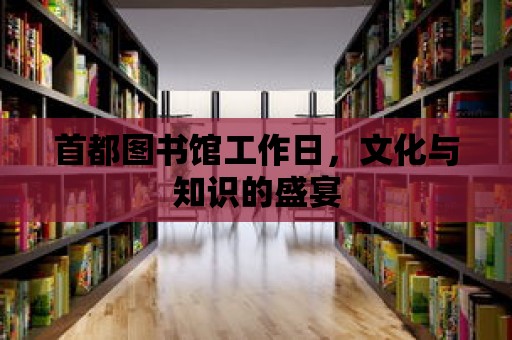 首都图书馆工作日，文化与知识的盛宴